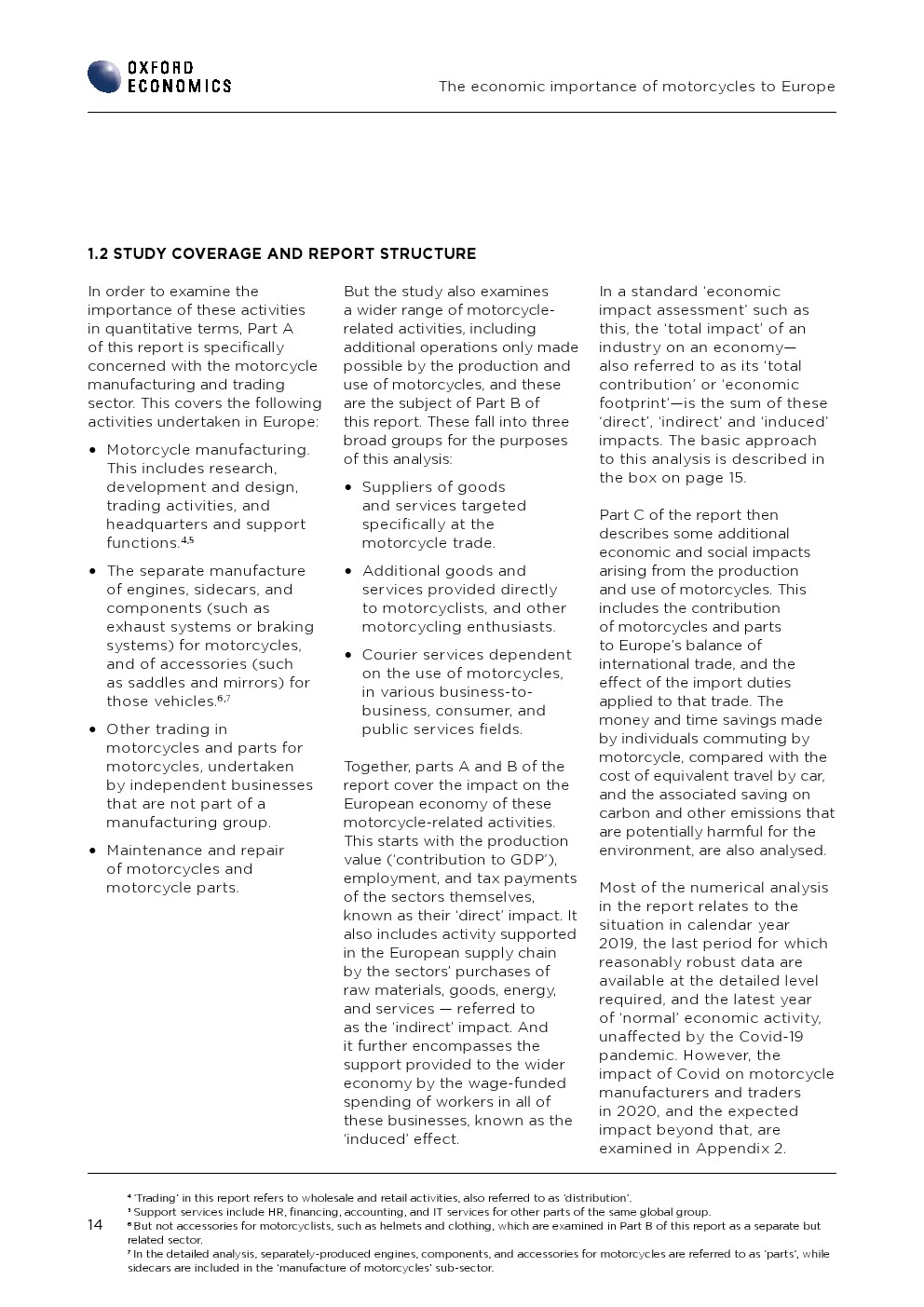 OXFORD ECONOMICS

The economic importance of motorcycles to Europe

1.2 STUDY COVERAGE AND REPORT STRUCTURE

In order to examine the importance of these activities in quantitative terms, Part A of this report is specifically concerned with the motorcycle manufacturing and trading sector. This covers the following activities undertaken in Europe:

• Motorcycle manufacturing. This includes research, development and design, trading activities, and headquarters and support functions.$^{4,5}$

• The separate manufacture of engines, sidecars, and components (such as exhaust systems or braking systems) for motorcycles, and of accessories (such as saddles and mirrors) for those vehicles.$^{6,7}$

• Other trading in motorcycles and parts for motorcycles, undertaken by independent businesses that are not part of a manufacturing group.

• Maintenance and repair of motorcycles and motorcycle parts.

But the study also examines a wider range of motorcycle-related activities, including additional operations only made possible by the production and use of motorcycles, and these are the subject of Part B of this report. These fall into three broad groups for the purposes of this analysis:

• Suppliers of goods and services targeted specifically at the motorcycle trade.

• Additional goods and services provided directly to motorcyclists, and other motorcycling enthusiasts.

• Courier services dependent on the use of motorcycles, in various business-to-business, consumer, and public services fields.

Together, parts A and B of the report cover the impact on the European economy of these motorcycle-related activities. This starts with the production value ('contribution to GDP'), employment, and tax payments of the sectors themselves, known as their 'direct' impact. It also includes activity supported in the European supply chain by the sectors' purchases of raw materials, goods, energy, and services — referred to as the 'indirect' impact. And it further encompasses the support provided to the wider economy by the wage-funded spending of workers in all of these businesses, known as the 'induced' effect.

In a standard 'economic impact assessment' such as this, the 'total impact' of an industry on an economy—also referred to as its 'total contribution' or 'economic footprint'—is the sum of these 'direct', 'indirect' and 'induced' impacts. The basic approach to this analysis is described in the box on page 15.

Part C of the report then describes some additional economic and social impacts arising from the production and use of motorcycles. This includes the contribution of motorcycles and parts to Europe's balance of international trade, and the effect of the import duties applied to that trade. The money and time savings made by individuals commuting by motorcycle, compared with the cost of equivalent travel by car, and the associated saving on carbon and other emissions that are potentially harmful for the environment, are also analysed.

Most of the numerical analysis in the report relates to the situation in calendar year 2019, the last period for which reasonably robust data are available at the detailed level required, and the latest year of 'normal' economic activity, unaffected by the Covid-19 pandemic. However, the impact of Covid on motorcycle manufacturers and traders in 2020, and the expected impact beyond that, are examined in Appendix 2.

14

$^4$ 'Trading' in this report refers to wholesale and retail activities, also referred to as 'distribution'.
$^5$ Support services include HR, financing, accounting, and IT services for other parts of the same global group.
$^6$ But not accessories for motorcyclists, such as helmets and clothing, which are examined in Part B of this report as a separate but related sector.
$^7$ In the detailed analysis, separately-produced engines, components, and accessories for motorcycles are referred to as 'parts', while sidecars are included in the 'manufacture of motorcycles' sub-sector.